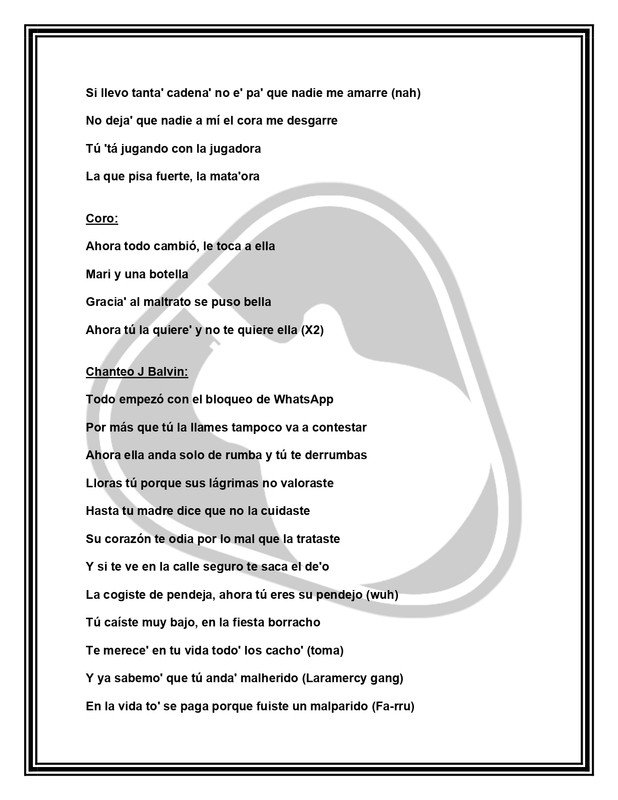 Si llevo tanta' cadena' no e' pa' que nadie me amarre (nah)

No deja' que nadie a mí el cora me desgarre

Tú 'tá jugando con la jugadora

La que pisa fuerte, la mata'ora

Coro:

Ahora todo cambió, le toca a ella

Mari y una botella

Gracia' al maltrato se puso bella

Ahora tú la quiere' y no te quiere ella (X2)

Chanteo J Balvin:

Todo empezó con el bloqueo de WhatsApp

Por más que tú la llames tampoco va a contestar

Ahora ella anda solo de rumba y tú te derrumbas

Lloras tú porque sus lágrimas no valoraste

Hasta tu madre dice que no la cuidaste

Su corazón te odia por lo mal que la trataste

Y si te ve en la calle seguro te saca el de'o

La cogiste de pendeja, ahora tú eres su pendejo (wuh)

Tú caíste muy bajo, en la fiesta borracho

Te merece' en tu vida todo' los cacho' (toma)

Y ya sabemo' que tú anda' malherido (Laramercy gang)

En la vida to' se paga porque fuiste un malparido (Fa-rru)